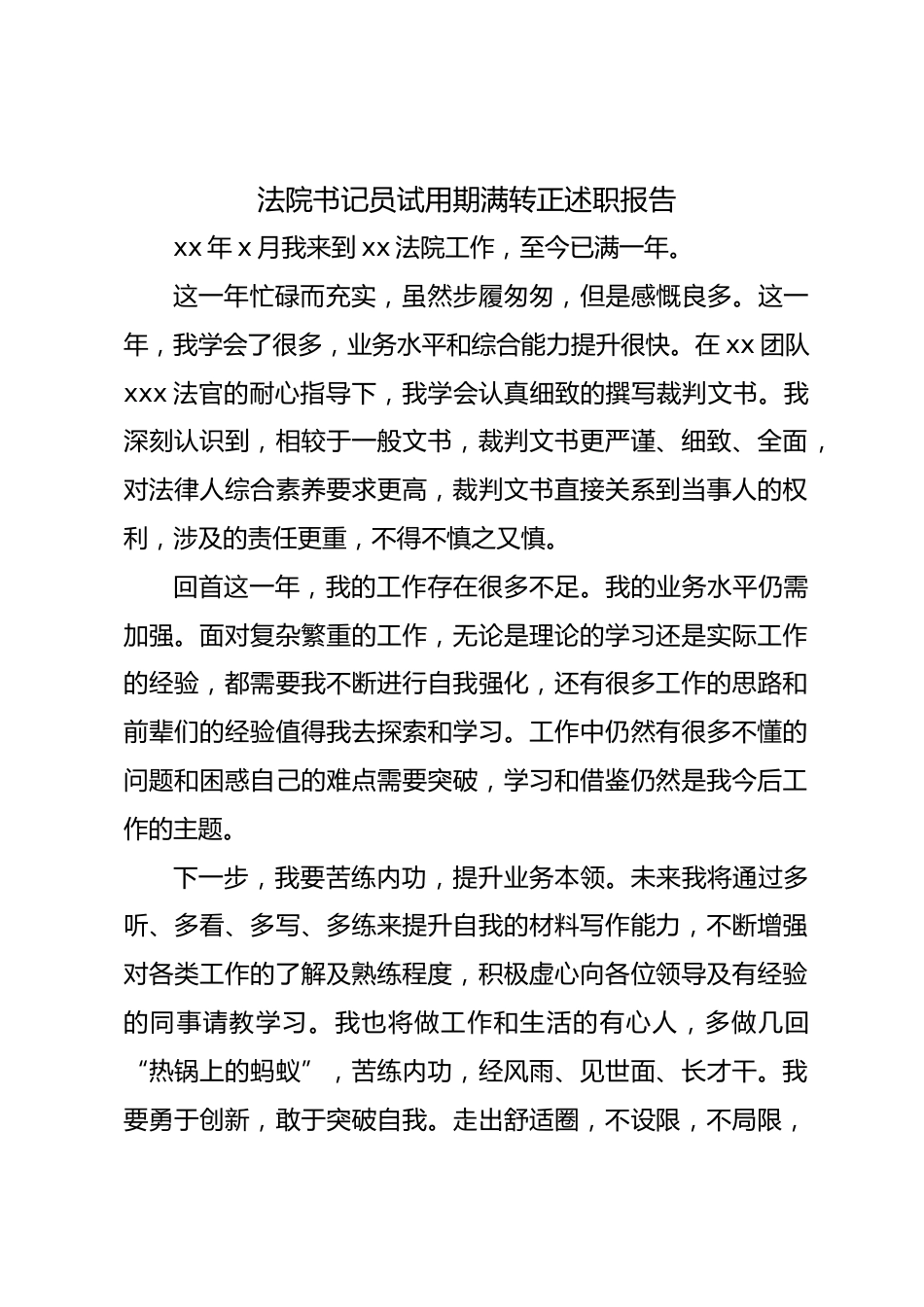 法院书记员试用期满转正述职报告

xx 年 x 月我来到 xx 法院工作，至今已满一年。

这一年忙碌而充实，虽然步履匆匆，但是感慨良多。这一年，我学会了很多，业务水平和综合能力提升很快。在 xx 团队 xxx 法官的耐心指导下，我学会认真细致的撰写裁判文书。我深刻认识到，相较于一般文书，裁判文书更严谨、细致、全面，对法律人综合素养要求更高，裁判文书直接关系到当事人的权利，涉及的责任更重，不得不慎之又慎。

回首这一年，我的工作存在很多不足。我的业务水平仍需加强。面对复杂繁重的工作，无论是理论的学习还是实际工作的经验，都需要我不断进行自我强化，还有很多工作的思路和前辈们的经验值得我去探索和学习。工作中仍然有很多不懂的问题和困惑自己的难点需要突破，学习和借鉴仍然是我今后工作的主题。

下一步，我要苦练内功，提升业务本领。未来我将通过多听、多看、多写、多练来提升自我的材料写作能力，不断增强对各类工作的了解及熟练程度，积极虚心向各位领导及有经验的同事请教学习。我也将做工作和生活的有心人，多做几回“热锅上的蚂蚁”，苦练内功，经风雨、见世面、长才干。我要勇于创新，敢于突破自我。走出舒适圈，不设限，不局限，